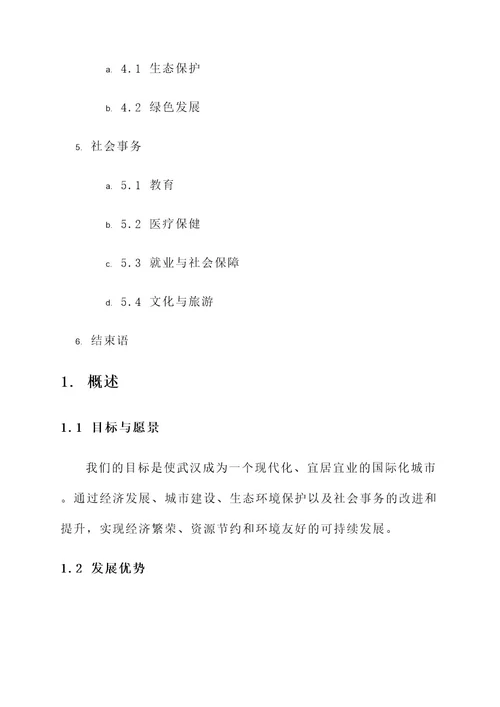 a. 4.1 生态保护

b. 4.2 绿色发展

5. 社会事务

a. 5.1 教育

b. 5.2 医疗保健

c. 5.3 就业与社会保障

d. 5.4 文化与旅游

6. 结束语

1. 概述

1.1 目标与愿景

我们的目标是使武汉成为一个现代化、宜居宜业的国际化城市。通过经济发展、城市建设、生态环境保护以及社会事务的改进和提升，实现经济繁荣、资源节约和环境友好的可持续发展。

1.2 发展优势